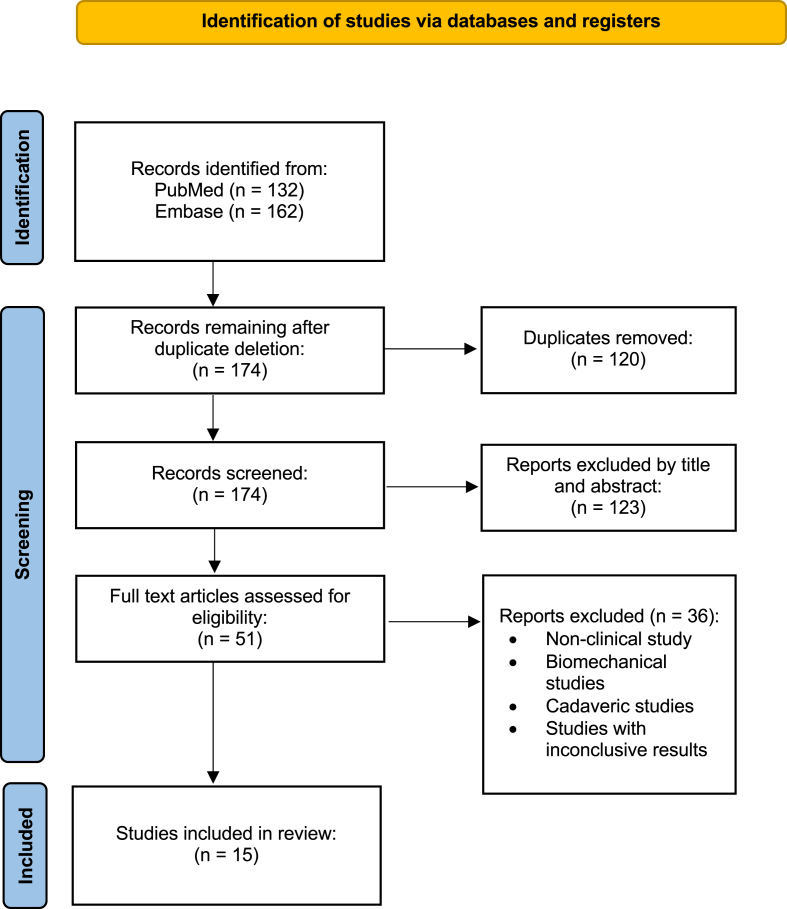 Identification of studies via databases and registers

Identification

Records identified from:
PubMed (n = 132)
Embase (n = 162)

Screening

Records remaining after duplicate deletion:
(n = 174)

Duplicates removed:
(n = 120)

Records screened:
(n = 174)

Reports excluded by title and abstract:
(n = 123)

Full text articles assessed for eligibility:
(n = 51)

Reports excluded (n = 36):
• Non-clinical study
• Biomechanical studies
• Cadaveric studies
• Studies with inconclusive results

Included

Studies included in review:
(n = 15)